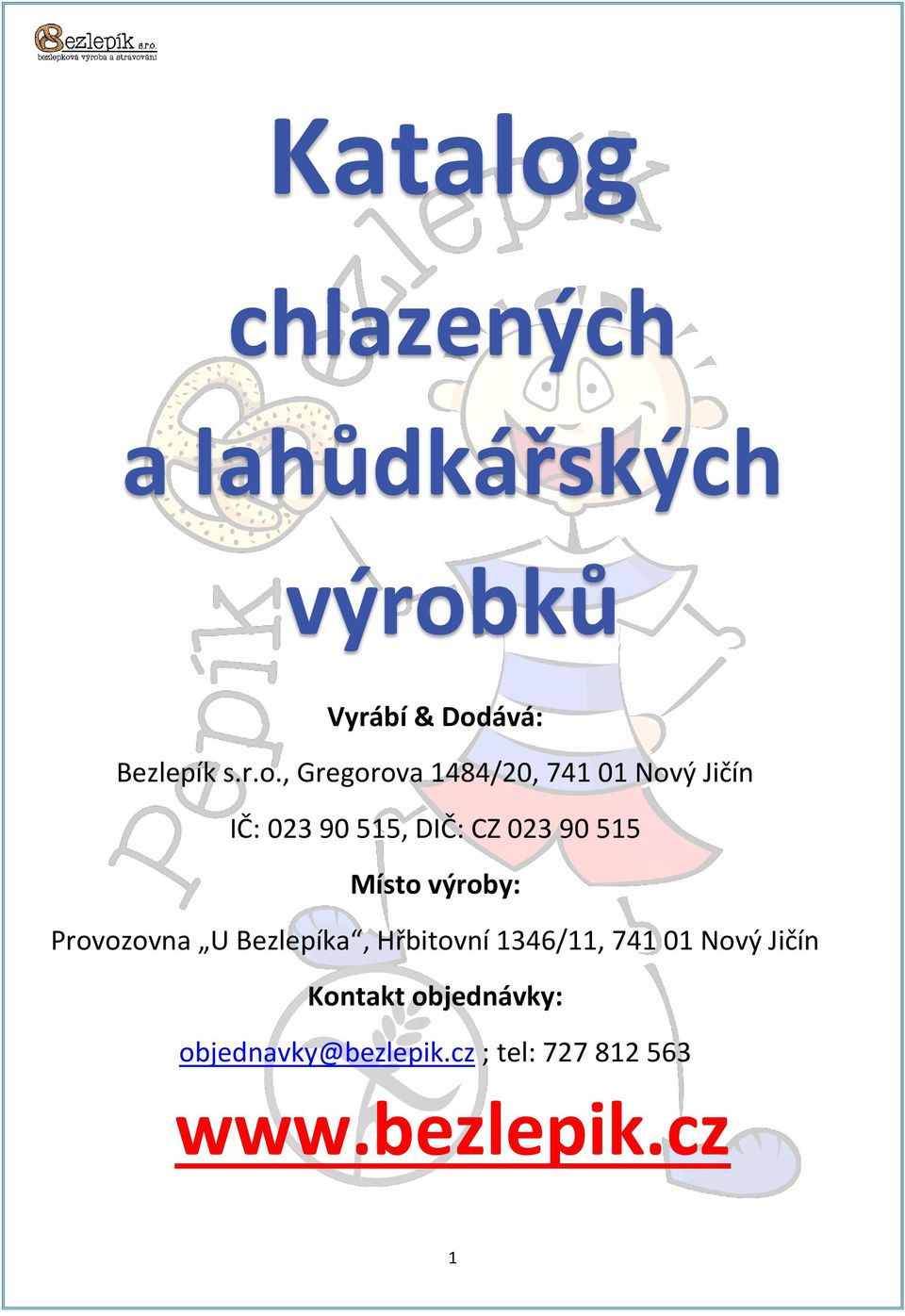 Bezlepík s.r.o.
bezlepková výroba a stravování

Katalog chlazených a lahůdkářských výrobků

Pepík Bezlepík

Vyrábí & Dodává:

Bezlepík s.r.o., Gregorova 1484/20, 741 01 Nový Jičín

IČ: 023 90 515, DIČ: CZ 023 90 515

Místo výroby:

Provozovna „U Bezlepíka“, Hřbitovní 1346/11, 741 01 Nový Jičín

Kontakt objednávky:

objednavky@bezlepik.cz ; tel: 727 812 563

www.bezlepik.cz

1